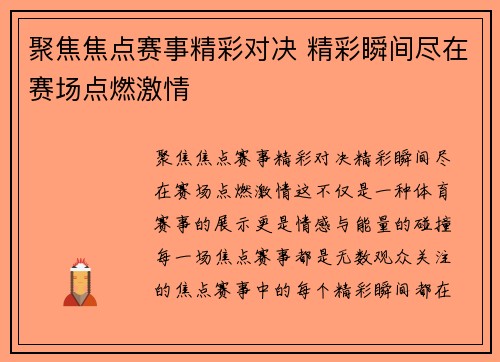 聚焦焦点赛事精彩对决 精彩瞬间尽在赛场点燃激情

聚焦焦点赛事精彩对决精彩瞬间尽在赛场点燃激情这不仅是一种体育赛事的展示更是情感与能量的碰撞每一场焦点赛事都是无数观众关注的焦点赛事中的每个精彩瞬间都在